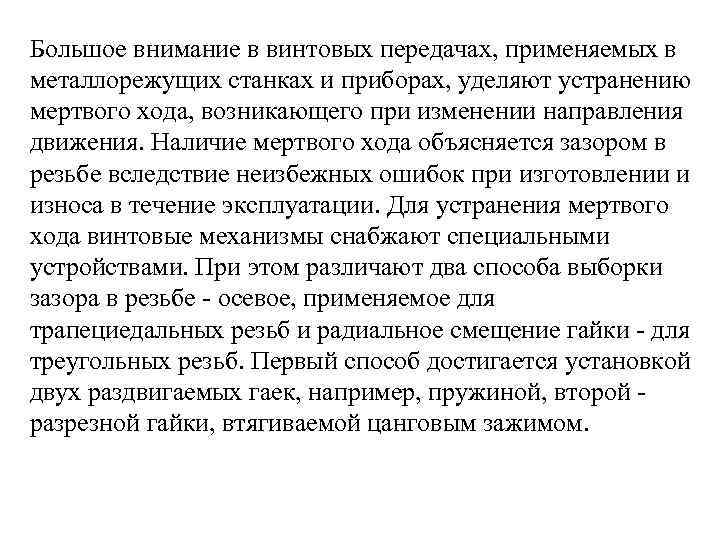 Большое внимание в винтовых передачах, применяемых в металлорежущих станках и приборах, уделяют устранению мертвого хода, возникающего при изменении направления движения. Наличие мертвого хода объясняется зазором в резьбе вследствие неизбежных ошибок при изготовлении и износа в течение эксплуатации. Для устранения мертвого хода винтовые механизмы снабжают специальными устройствами. При этом различают два способа выборки зазора в резьбе - осевое, применяемое для трапециедальных резьб и радиальное смещение гайки - для треугольных резьб. Первый способ достигается установкой двух раздвигаемых гаек, например, пружиной, второй - разрезной гайки, втягиваемой цанговым зажимом.